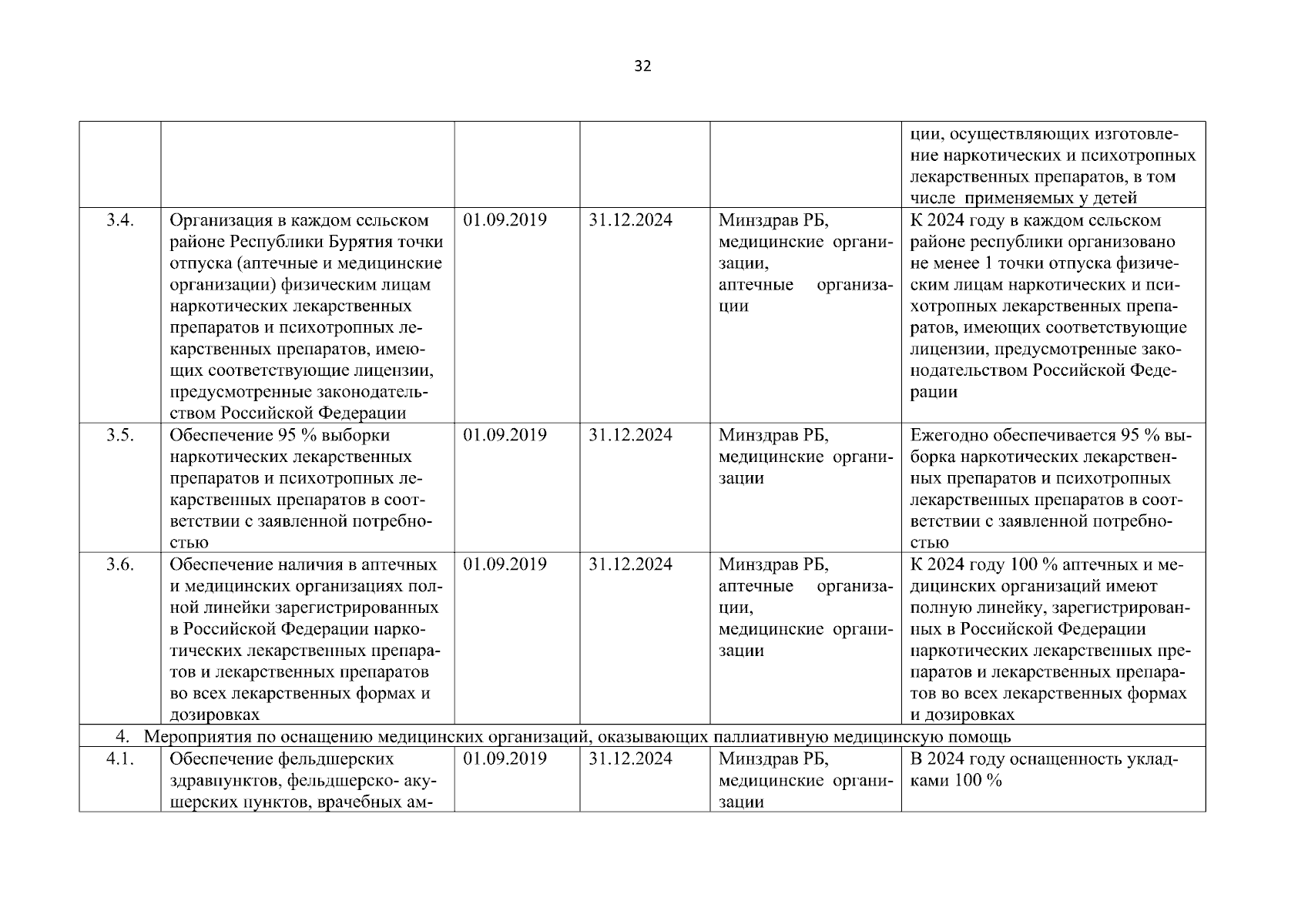 32

| | | | | | |
|---|---|---|---|---|---|
| | | | | | ции, осуществляющих изготовление наркотических и психотропных лекарственных препаратов, в том числе применяемых у детей |
| 3.4. | Организация в каждом сельском районе Республики Бурятия точки отпуска (аптечные и медицинские организации) физическим лицам наркотических лекарственных препаратов и психотропных лекарственных препаратов, имеющих соответствующие лицензии, предусмотренные законодательством Российской Федерации | 01.09.2019 | 31.12.2024 | Минздрав РБ, медицинские организации, аптечные организации | К 2024 году в каждом сельском районе республики организовано не менее 1 точки отпуска физическим лицам наркотических и психотропных лекарственных препаратов, имеющих соответствующие лицензии, предусмотренные законодательством Российской Федерации |
| 3.5. | Обеспечение 95 % выборки наркотических лекарственных препаратов и психотропных лекарственных препаратов в соответствии с заявленной потребностью | 01.09.2019 | 31.12.2024 | Минздрав РБ, медицинские организации | Ежегодно обеспечивается 95 % выборка наркотических лекарственных препаратов и психотропных лекарственных препаратов в соответствии с заявленной потребностью |
| 3.6. | Обеспечение наличия в аптечных и медицинских организациях полной линейки зарегистрированных в Российской Федерации наркотических лекарственных препаратов и лекарственных препаратов во всех лекарственных формах и дозировках | 01.09.2019 | 31.12.2024 | Минздрав РБ, аптечные организации, медицинские организации | К 2024 году 100 % аптечных и медицинских организаций имеют полную линейку, зарегистрированных в Российской Федерации наркотических лекарственных препаратов и лекарственных препаратов во всех лекарственных формах и дозировках |
| 4. Мероприятия по оснащению медицинских организаций, оказывающих паллиативную медицинскую помощь | | | | | |
| 4.1. | Обеспечение фельдшерских здравпунктов, фельдшерско- акушерских пунктов, врачебных ам- | 01.09.2019 | 31.12.2024 | Минздрав РБ, медицинские организации | В 2024 году оснащенность укладками 100 % |